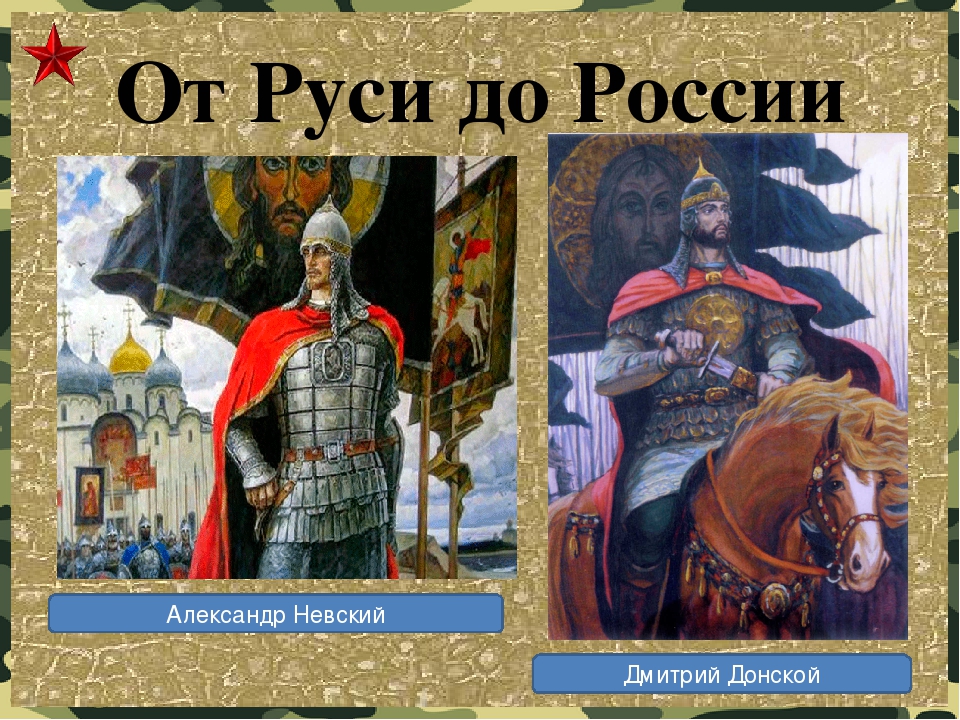 От Руси до России

Александр Невский

Дмитрий Донской